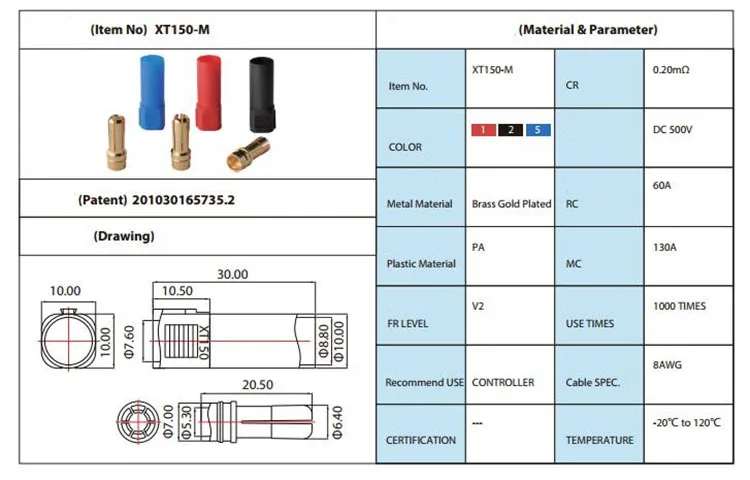 (Item No) XT150-M

(Patent) 201030165735.2

(Drawing)

10.00
10.00
30.00
10.50
Φ7.60
XT150
Φ8.80
Φ10.00
20.50
Φ7.00
Φ5.30
Φ6.40

(Material & Parameter)

| Item No. | XT150-M | CR | 0.20mΩ |
|---|---|---|---|
| COLOR | 1 2 5 | | DC 500V |
| Metal Material | Brass Gold Plated | RC | 60A |
| Plastic Material | PA | MC | 130A |
| FR LEVEL | V2 | USE TIMES | 1000 TIMES |
| Recommend USE | CONTROLLER | Cable SPEC. | 8AWG |
| CERTIFICATION | --- | TEMPERATURE | -20℃ to 120℃ |